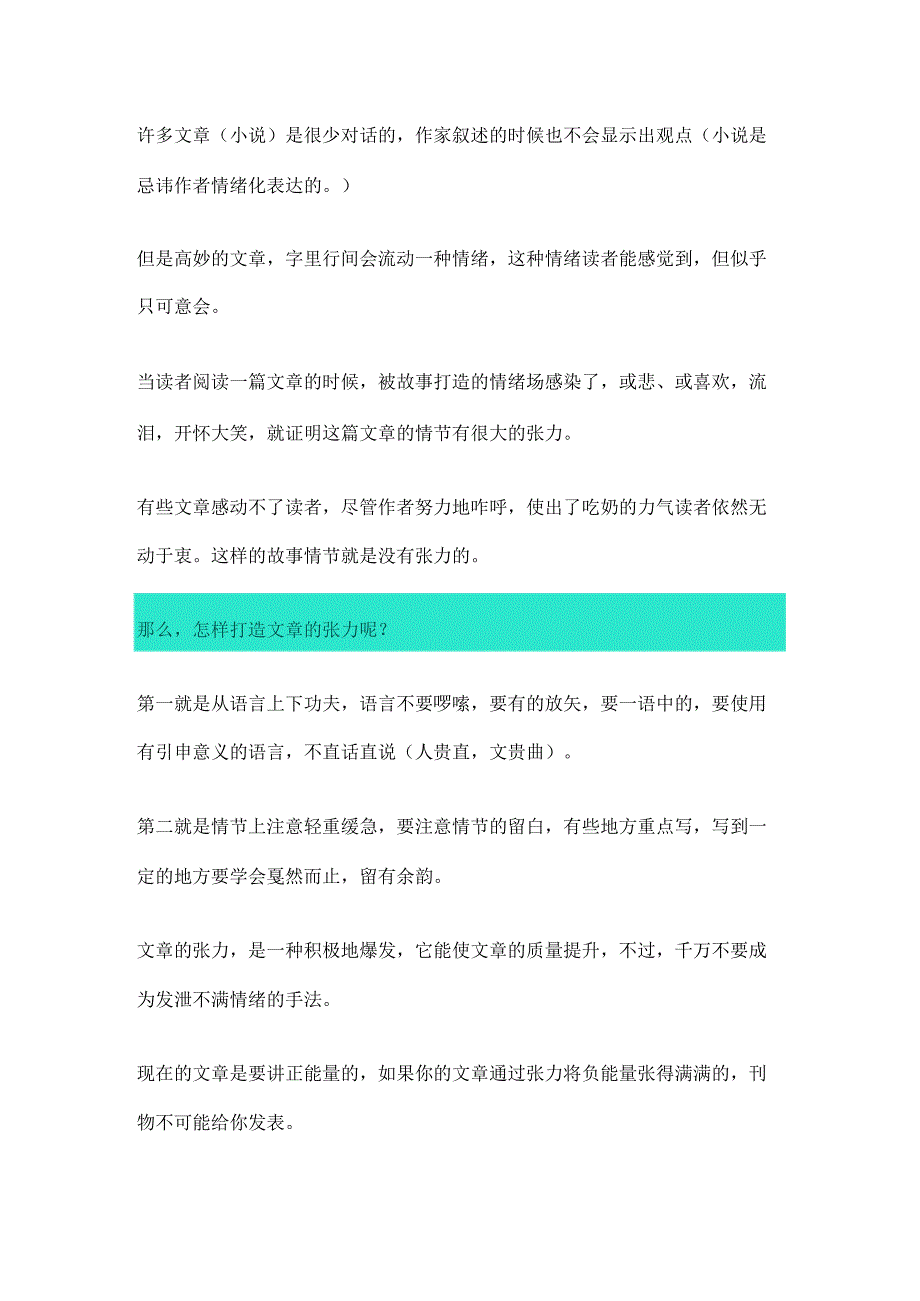 许多文章（小说）是很少对话的，作家叙述的时候也不会显示出观点（小说是忌讳作者情绪化表达的。）

但是高妙的文章，字里行间会流动一种情绪，这种情绪读者能感觉到，但似乎只可意会。

当读者阅读一篇文章的时候，被故事打造的情绪场感染了，或悲、或喜欢，流泪，开怀大笑，就证明这篇文章的情节有很大的张力。

有些文章感动不了读者，尽管作者努力地咋呼，使出了吃奶的力气读者依然无动于衷。这样的故事情节就是没有张力的。

那么，怎样打造文章的张力呢？

第一就是从语言上下功夫，语言不要啰嗦，要有的放矢，要一语中的，要使用有引申意义的语言，不直话直说（人贵直，文贵曲）。

第二就是情节上注意轻重缓急，要注意情节的留白，有些地方重点写，写到一定的地方要学会戛然而止，留有余韵。

文章的张力，是一种积极地爆发，它能使文章的质量提升，不过，千万不要成为发泄不满情绪的手法。

现在的文章是要讲正能量的，如果你的文章通过张力将负能量张得满满的，刊物不可能给你发表。